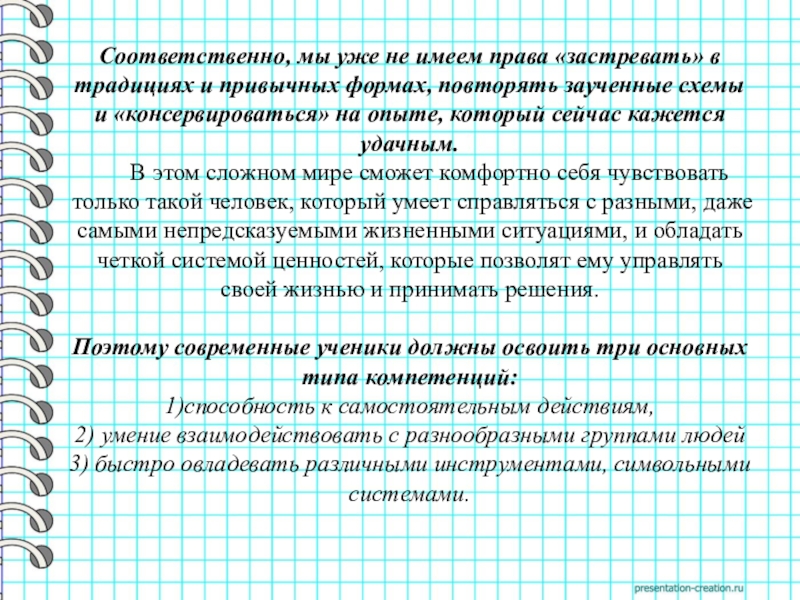 Соответственно, мы уже не имеем права «застревать» в традициях и привычных формах, повторять заученные схемы и «консервироваться» на опыте, который сейчас кажется удачным.

В этом сложном мире сможет комфортно себя чувствовать только такой человек, который умеет справляться с разными, даже самыми непредсказуемыми жизненными ситуациями, и обладать четкой системой ценностей, которые позволят ему управлять своей жизнью и принимать решения.

Поэтому современные ученики должны освоить три основных типа компетенций:
1)способность к самостоятельным действиям,
2) умение взаимодействовать с разнообразными группами людей
3) быстро овладевать различными инструментами, символьными системами.

presentation-creation.ru